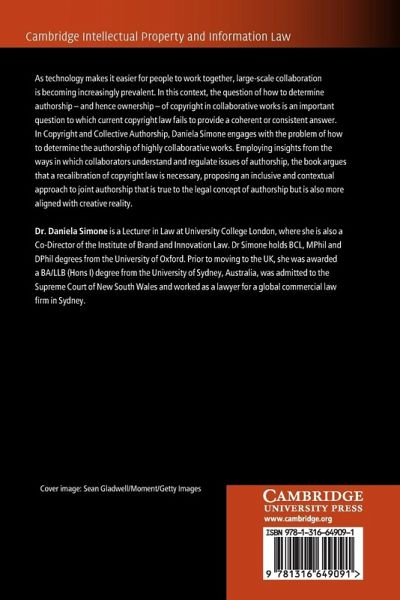 Cambridge Intellectual Property and Information Law

As technology makes it easier for people to work together, large-scale collaboration is becoming increasingly prevalent. In this context, the question of how to determine authorship – and hence ownership – of copyright in collaborative works is an important question to which current copyright law fails to provide a coherent or consistent answer. In Copyright and Collective Authorship, Daniela Simone engages with the problem of how to determine the authorship of highly collaborative works. Employing insights from the ways in which collaborators understand and regulate issues of authorship, the book argues that a recalibration of copyright law is necessary, proposing an inclusive and contextual approach to joint authorship that is true to the legal concept of authorship but is also more aligned with creative reality.

Dr. Daniela Simone is a Lecturer in Law at University College London, where she is also a Co-Director of the Institute of Brand and Innovation Law. Dr Simone holds BCL, MPhil and DPhil degrees from the University of Oxford. Prior to moving to the UK, she was awarded a BA/LLB (Hons I) degree from the University of Sydney, Australia, was admitted to the Supreme Court of New South Wales and worked as a lawyer for a global commercial law firm in Sydney.

Cover image: Sean Gladwell/Moment/Getty Images

CAMBRIDGE
UNIVERSITY PRESS
www.cambridge.org

ISBN 978-1-316-64909-1

9 781316 649091 >